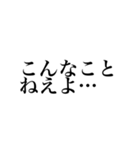 こんなこと
ねえよ…